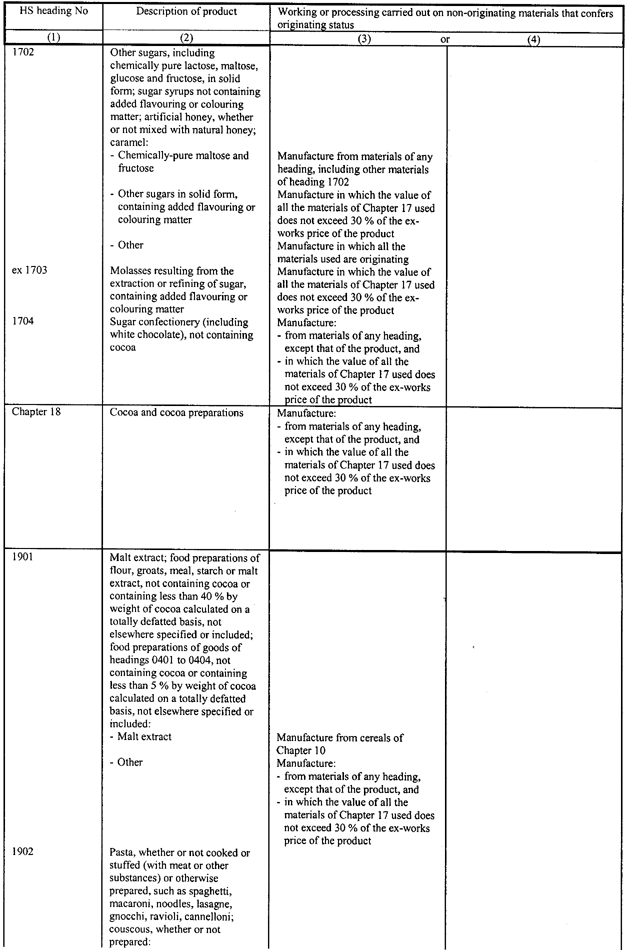 | HS heading No | Description of product | Working or processing carried out on non-originating materials that confers originating status | |
|---|---|---|---|
| (1) | (2) | (3) or | (4) |
| 1702 | Other sugars, including chemically pure lactose, maltose, glucose and fructose, in solid form; sugar syrups not containing added flavouring or colouring matter; artificial honey, whether or not mixed with natural honey; caramel: | | |
| | - Chemically-pure maltose and fructose | Manufacture from materials of any heading, including other materials of heading 1702 | |
| | - Other sugars in solid form, containing added flavouring or colouring matter | Manufacture in which the value of all the materials of Chapter 17 used does not exceed 30 % of the ex-works price of the product | |
| | - Other | Manufacture in which all the materials used are originating | |
| ex 1703 | Molasses resulting from the extraction or refining of sugar, containing added flavouring or colouring matter | Manufacture in which the value of all the materials of Chapter 17 used does not exceed 30 % of the ex-works price of the product | |
| 1704 | Sugar confectionery (including white chocolate), not containing cocoa | Manufacture: - from materials of any heading, except that of the product, and - in which the value of all the materials of Chapter 17 used does not exceed 30 % of the ex-works price of the product | |
| Chapter 18 | Cocoa and cocoa preparations | Manufacture: - from materials of any heading, except that of the product, and - in which the value of all the materials of Chapter 17 used does not exceed 30 % of the ex-works price of the product | |
| 1901 | Malt extract; food preparations of flour, groats, meal, starch or malt extract, not containing cocoa or containing less than 40 % by weight of cocoa calculated on a totally defatted basis, not elsewhere specified or included; food preparations of goods of headings 0401 to 0404, not containing cocoa or containing less than 5 % by weight of cocoa calculated on a totally defatted basis, not elsewhere specified or included: | | |
| | - Malt extract | Manufacture from cereals of Chapter 10 | |
| | - Other | Manufacture: - from materials of any heading, except that of the product, and - in which the value of all the materials of Chapter 17 used does not exceed 30 % of the ex-works price of the product | |
| 1902 | Pasta, whether or not cooked or stuffed (with meat or other substances) or otherwise prepared, such as spaghetti, macaroni, noodles, lasagne, gnocchi, ravioli, cannelloni; couscous, whether or not prepared: | | |